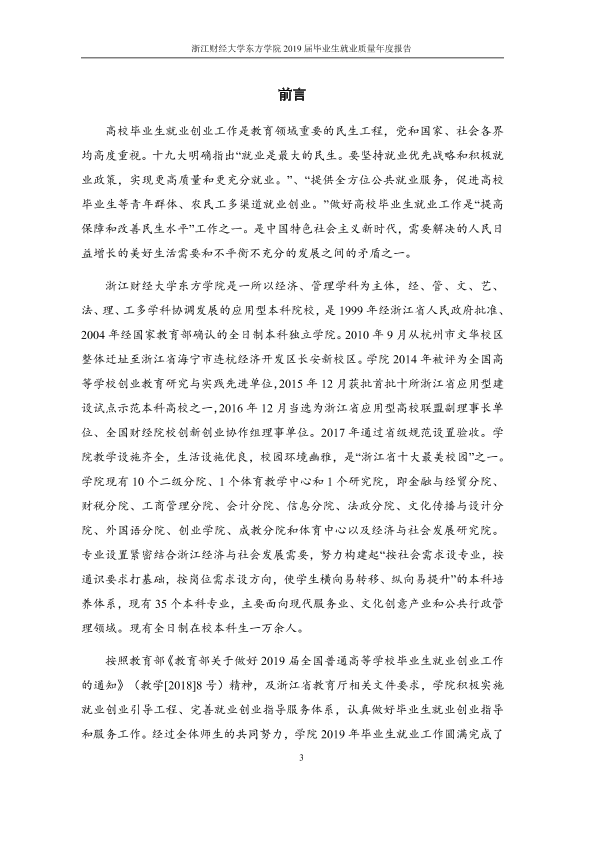 浙江财经大学东方学院2019届毕业生就业质量年度报告

前言

高校毕业生就业创业工作是教育领域重要的民生工程，党和国家、社会各界均高度重视。十九大明确指出“就业是最大的民生。要坚持就业优先战略和积极就业政策，实现更高质量和更充分就业。”、“提供全方位公共就业服务，促进高校毕业生等青年群体、农民工多渠道就业创业。”做好高校毕业生就业工作是“提高保障和改善民生水平”工作之一。是中国特色社会主义新时代，需要解决的人民日益增长的美好生活需要和不平衡不充分的发展之间的矛盾之一。

浙江财经大学东方学院是一所以经济、管理学科为主体，经、管、文、艺、法、理、工多学科协调发展的应用型本科院校，是1999年经浙江省人民政府批准、2004年经国家教育部确认的全日制本科独立学院。2010年9月从杭州市文华校区整体迁址至浙江省海宁市连杭经济开发区长安新校区。学院2014年被评为全国高等学校创业教育研究与实践先进单位，2015年12月获批首批十所浙江省应用型建设试点示范本科高校之一，2016年12月当选为浙江省应用型高校联盟副理事长单位、全国财经院校创新创业协作组理事单位。2017年通过省级规范设置验收。学院教学设施齐全，生活设施优良，校园环境幽雅，是“浙江省十大最美校园”之一。学院现有10个二级分院、1个体育教学中心和1个研究院，即金融与经贸分院、财税分院、工商管理分院、会计分院、信息分院、法政分院、文化传播与设计分院、外国语分院、创业学院、成教分院和体育中心以及经济与社会发展研究院。专业设置紧密结合浙江经济与社会发展需要，努力构建起“按社会需求设专业，按通识要求打基础，按岗位需求设方向，使学生横向易转移、纵向易提升”的本科培养体系，现有35个本科专业，主要面向现代服务业、文化创意产业和公共行政管理领域。现有全日制在校本科生一万余人。

按照教育部《教育部关于做好2019届全国普通高等学校毕业生就业创业工作的通知》（教学[2018]8号）精神，及浙江省教育厅相关文件要求，学院积极实施就业创业引导工程、完善就业创业指导服务体系，认真做好毕业生就业创业指导和服务工作。经过全体师生的共同努力，学院2019年毕业生就业工作圆满完成了

3